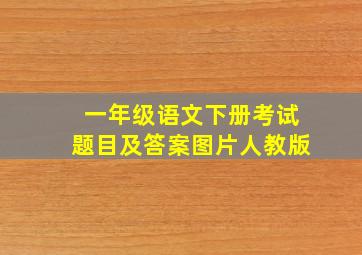 一年级语文下册考试
题目及答案图片人教版